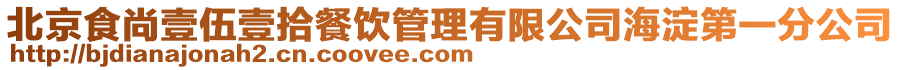 北京食尚壹伍壹拾餐饮管理有限公司海淀第一分公司
http://bjdianajonah2.cn.coovee.com